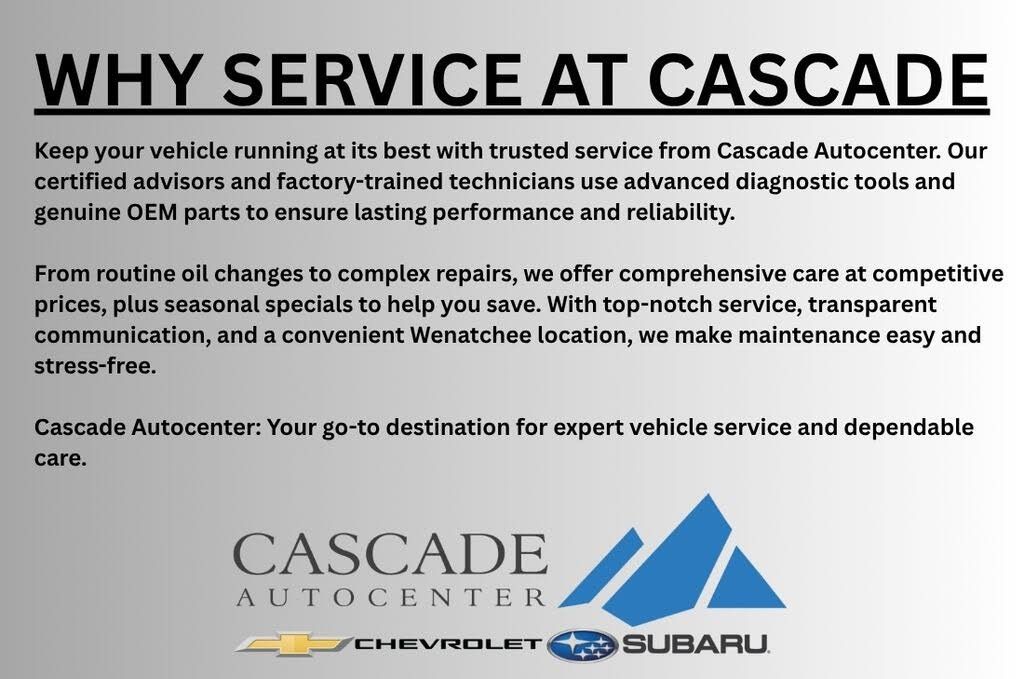 WHY SERVICE AT CASCADE

Keep your vehicle running at its best with trusted service from Cascade Autocenter. Our certified advisors and factory-trained technicians use advanced diagnostic tools and genuine OEM parts to ensure lasting performance and reliability.

From routine oil changes to complex repairs, we offer comprehensive care at competitive prices, plus seasonal specials to help you save. With top-notch service, transparent communication, and a convenient Wenatchee location, we make maintenance easy and stress-free.

Cascade Autocenter: Your go-to destination for expert vehicle service and dependable care.

CASCADE
AUTOCENTER

CHEVROLET SUBARU